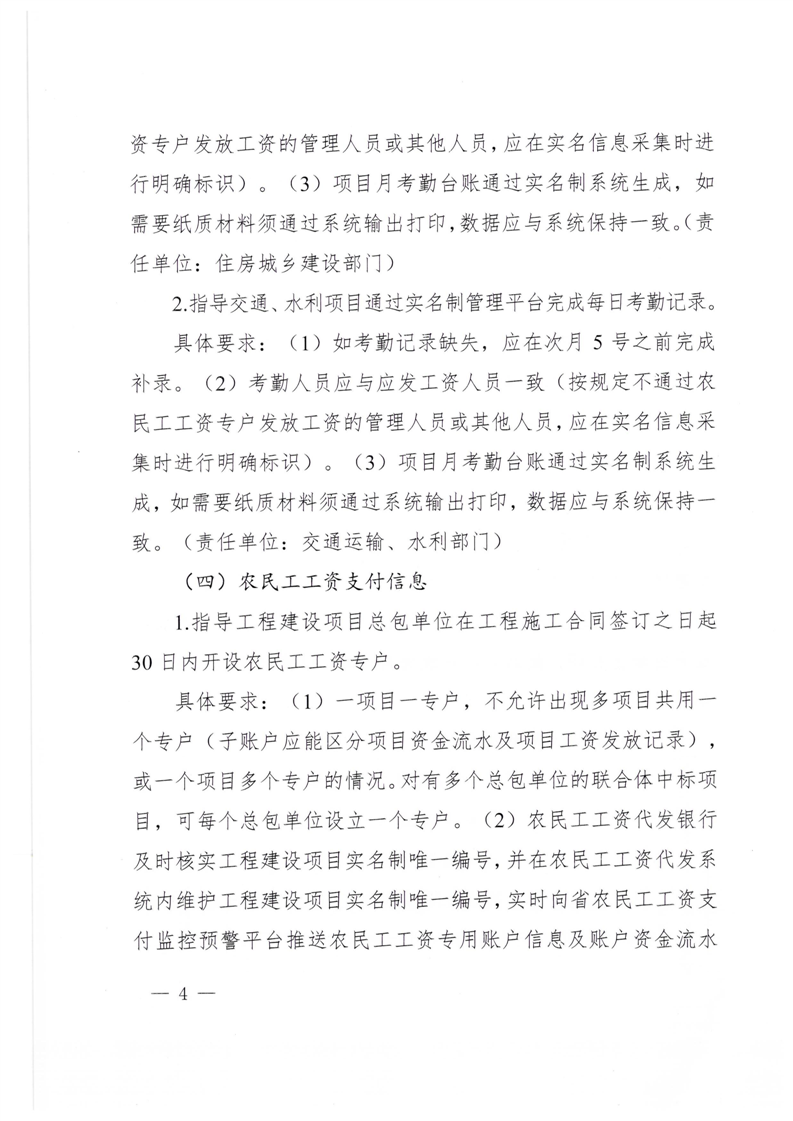 资专户发放工资的管理人员或其他人员，应在实名信息采集时进行明确标识）。（3）项目月考勤台账通过实名制系统生成，如需要纸质材料须通过系统输出打印，数据应与系统保持一致。（责任单位：住房城乡建设部门）

2.指导交通、水利项目通过实名制管理平台完成每日考勤记录。

具体要求：（1）如考勤记录缺失，应在次月 5 号之前完成补录。（2）考勤人员应与应发工资人员一致（按规定不通过农民工工资专户发放工资的管理人员或其他人员，应在实名信息采集时进行明确标识）。（3）项目月考勤台账通过实名制系统生成，如需要纸质材料须通过系统输出打印，数据应与系统保持一致。（责任单位：交通运输、水利部门）

（四）农民工工资支付信息

1.指导工程建设项目总包单位在工程施工合同签订之日起 30 日内开设农民工工资专户。

具体要求：（1）一项目一专户，不允许出现多项目共用一个专户（子账户应能区分项目资金流水及项目工资发放记录），或一个项目多个专户的情况。对有多个总包单位的联合体中标项目，可每个总包单位设立一个专户。（2）农民工工资代发银行及时核实工程建设项目实名制唯一编号，并在农民工工资代发系统内维护工程建设项目实名制唯一编号，实时向省农民工工资支付监控预警平台推送农民工工资专用账户信息及账户资金流水

— 4 —